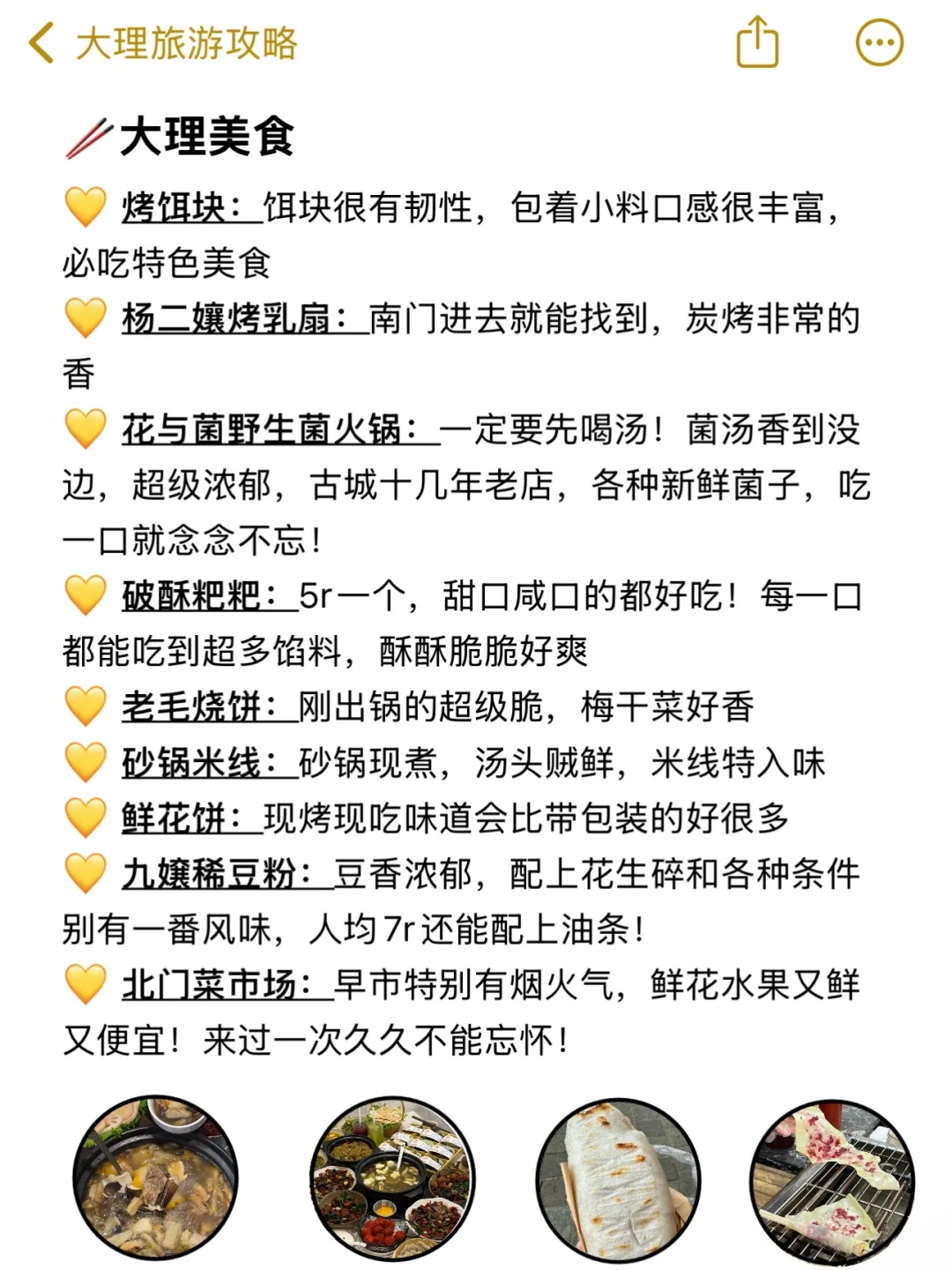 大理旅游攻略

🥢大理美食

💛 烤饵块：饵块很有韧性，包着小料口感很丰富，必吃特色美食

💛 杨二孃烤乳扇：南门进去就能找到，炭烤非常的香

💛 花与菌野生菌火锅：一定要先喝汤！菌汤香到没边，超级浓郁，古城十几年老店，各种新鲜菌子，吃一口就念念不忘！

💛 破酥粑粑：5r一个，甜口咸口的都好吃！每一口都能吃到超多馅料，酥酥脆脆好爽

💛 老毛烧饼：刚出锅的超级脆，梅干菜好香

💛 砂锅米线：砂锅现煮，汤头贼鲜，米线特入味

💛 鲜花饼：现烤现吃味道会比带包装的好很多

💛 九孃稀豆粉：豆香浓郁，配上花生碎和各种条件别有一番风味，人均7r还能配上油条！

💛 北门菜市场：早市特别有烟火气，鲜花水果又鲜又便宜！来过一次久久不能忘怀！